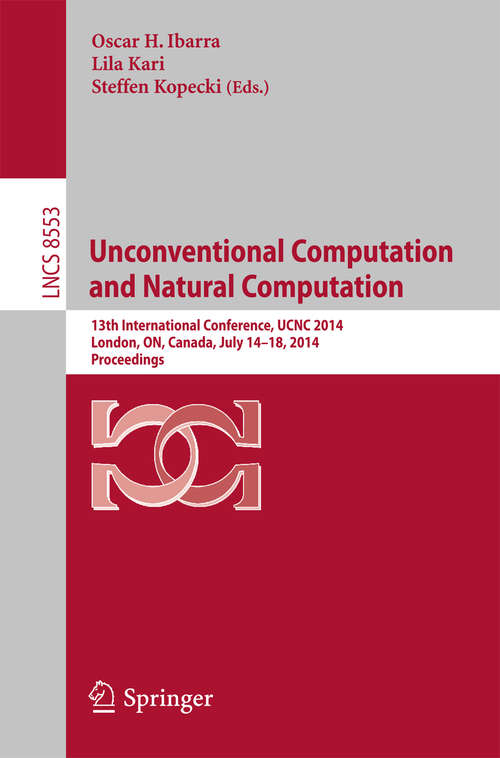 Oscar H. Ibarra
Lila Kari
Steffen Kopecki (Eds.)

LNCS 8553

Unconventional Computation and Natural Computation

13th International Conference, UCNC 2014
London, ON, Canada, July 14–18, 2014
Proceedings

Springer